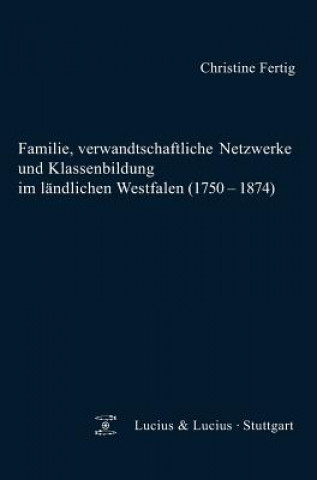 Christine Fertig

Familie, verwandtschaftliche Netzwerke und Klassenbildung im ländlichen Westfalen (1750 – 1874)

Lucius & Lucius · Stuttgart